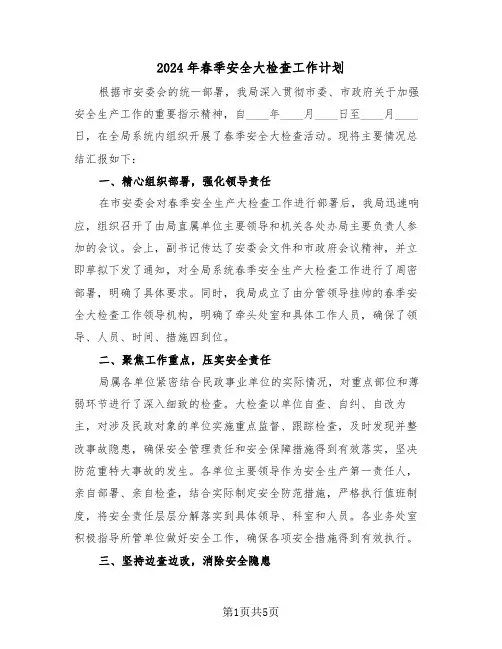 2024年春季安全大检查工作计划

根据市安委会的统一部署，我局深入贯彻市委、市政府关于加强安全生产工作的重要指示精神，自____年____月____日至____月____日，在全局系统内组织开展了春季安全大检查活动。现将主要情况总结汇报如下：

一、精心组织部署，强化领导责任

在市安委会对春季安全生产大检查工作进行部署后，我局迅速响应，组织召开了由局直属单位主要领导和机关各处办局主要负责人参加的会议。会上，副书记传达了安委会文件和市政府会议精神，并立即草拟下发了通知，对全局系统春季安全生产大检查工作进行了周密部署，明确了具体要求。同时，我局成立了由分管领导挂帅的春季安全大检查工作领导机构，明确了牵头处室和具体工作人员，确保了领导、人员、时间、措施四到位。

二、聚焦工作重点，压实安全责任

局属各单位紧密结合民政事业单位的实际情况，对重点部位和薄弱环节进行了深入细致的检查。大检查以单位自查、自纠、自改为主，对涉及民政对象的单位实施重点监督、跟踪检查，及时发现并整改事故隐患，确保安全管理责任和安全保障措施得到有效落实，坚决防范重特大事故的发生。各单位主要领导作为安全生产第一责任人，亲自部署、亲自检查，结合实际制定安全防范措施，严格执行值班制度，将安全责任层层分解落实到具体领导、科室和人员。各业务处室积极指导所管单位做好安全工作，确保各项安全措施得到有效执行。

三、坚持边查边改，消除安全隐患

第1页共5页